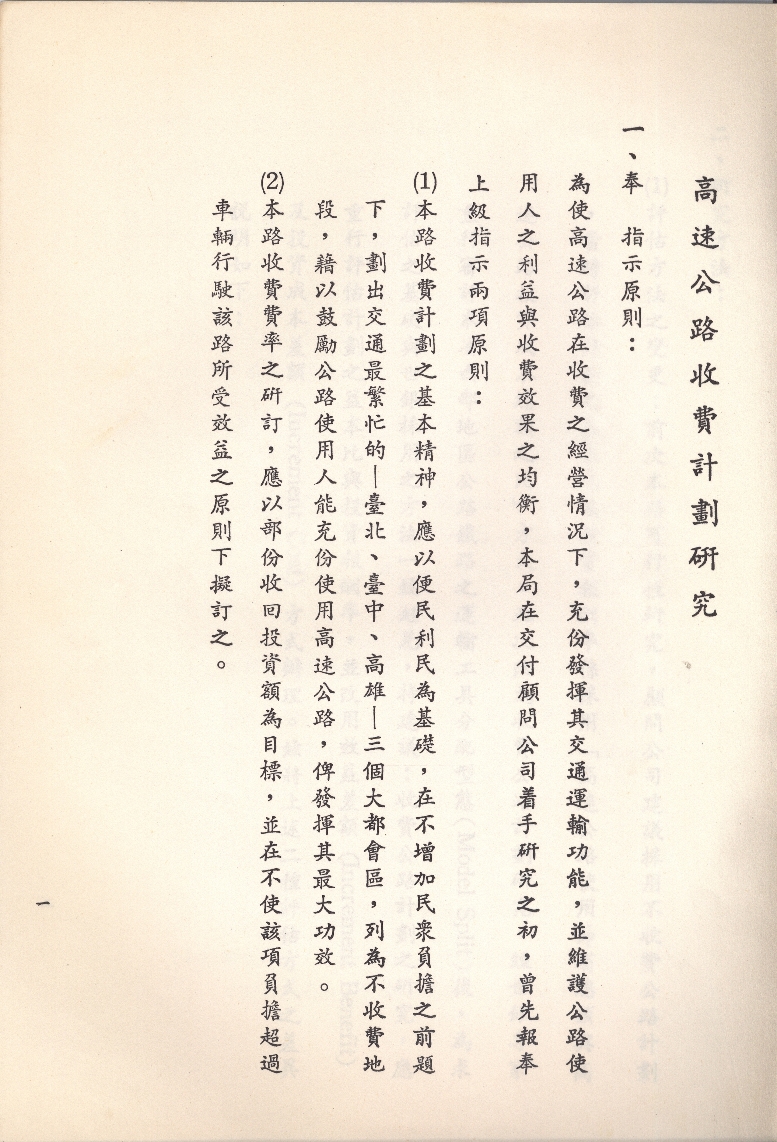 高速公路收費計劃研究

一、奉　指示原則：

為使高速公路在收費之經營情況下，充份發揮其交通運輸功能，並維護公路使用人之利益與收費效果之均衡，本局在交付顧問公司着手研究之初，曾先報奉上級指示兩項原則：

(1)本路收費計劃之基本精神，應以便民利民為基礎，在不增加民衆負擔之前題下，劃出交通最繁忙的—臺北、臺中、高雄—三個大都會區，列為不收費地段，藉以鼓勵公路使用人能充份使用高速公路，俾發揮其最大功效。

(2)本路收費費率之研訂，應以部份收回投資額為目標，並在不使該項負擔超過車輛行駛該路所受效益之原則下擬訂之。

一